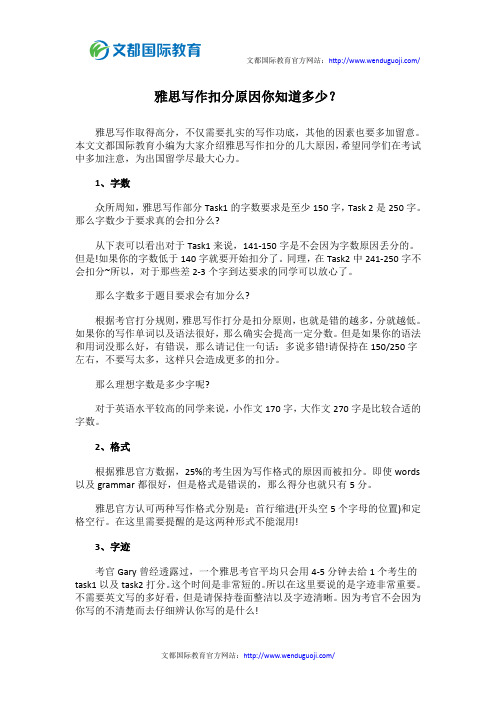 文都国际教育

文都国际教育官方网站：http://www.wenduguoji.com/

雅思写作扣分原因你知道多少？

雅思写作取得高分，不仅需要扎实的写作功底，其他的因素也要多加留意。本文文都国际教育小编为大家介绍雅思写作扣分的几大原因，希望同学们在考试中多加注意，为出国留学尽最大心力。

1、字数

众所周知，雅思写作部分 Task1 的字数要求是至少 150 字，Task 2 是 250 字。那么字数少于要求真的会扣分么？

从下表可以看出对于 Task1 来说，141-150 字是不会因为字数原因丢分的。但是!如果你的字数低于 140 字就要开始扣分了。同理，在 Task2 中 241-250 字不会扣分~所以，对于那些差 2-3 个字到达要求的同学可以放心了。

那么字数多于题目要求会有加分么?

根据考官打分规则，雅思写作打分是扣分原则，也就是错的越多，分就越低。如果你的写作单词以及语法很好，那么确实会提高一定分数。但是如果你的语法和用词没那么好，有错误，那么请记住一句话：多说多错!请保持在 150/250 字左右，不要写太多，这样只会造成更多的扣分。

那么理想字数是多少字呢?

对于英语水平较高的同学来说，小作文 170 字，大作文 270 字是比较合适的字数。

2、格式

根据雅思官方数据，25%的考生因为写作格式的原因而被扣分。即使 words 以及 grammar 都很好，但是格式是错误的，那么得分也就只有 5 分。

雅思官方认可两种写作格式分别是：首行缩进(开头空 5 个字母的位置)和定格空行。在这里需要提醒的是这两种形式不能混用!

3、字迹

考官 Gary 曾经透露过，一个雅思考官平均只会用 4-5 分钟去给 1 个考生的 task1 以及 task2 打分。这个时间是非常短的。所以在这里要说的是字迹非常重要。不需要英文写的多好看，但是请保持卷面整洁以及字迹清晰。因为考官不会因为你写的不清楚而去仔细辨认你写的是什么!

文都国际教育官方网站：http://www.wenduguoji.com/